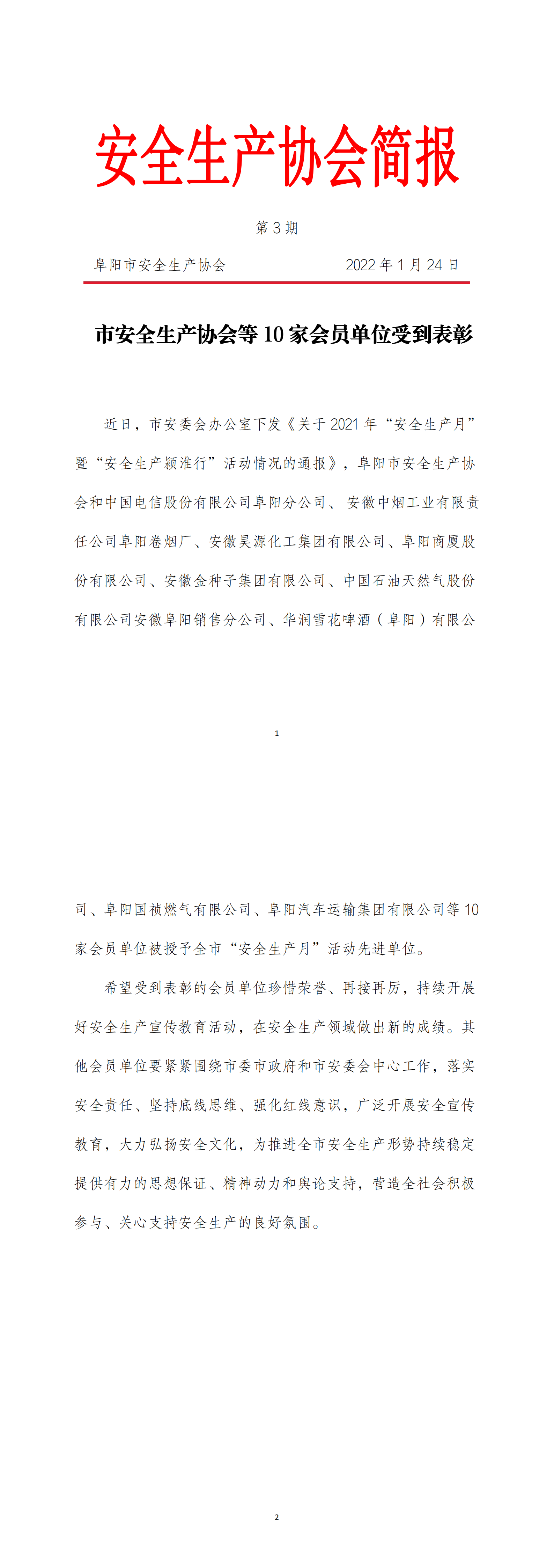 安全生产协会简报

第 3 期

阜阳市安全生产协会　　2022 年 1 月 24 日

市安全生产协会等 10 家会员单位受到表彰

近日，市安委会办公室下发《关于 2021 年“安全生产月”暨“安全生产颍淮行”活动情况的通报》，阜阳市安全生产协会和中国电信股份有限公司阜阳分公司、安徽中烟工业有限责任公司阜阳卷烟厂、安徽昊源化工集团有限公司、阜阳商厦股份有限公司、安徽金种子集团有限公司、中国石油天然气股份有限公司安徽阜阳销售分公司、华润雪花啤酒（阜阳）有限公

1

司、阜阳国祯燃气有限公司、阜阳汽车运输集团有限公司等 10 家会员单位被授予全市“安全生产月”活动先进单位。

希望受到表彰的会员单位珍惜荣誉、再接再厉，持续开展好安全生产宣传教育活动，在安全生产领域做出新的成绩。其他会员单位要紧紧围绕市委市政府和市安委会中心工作，落实安全责任、坚持底线思维、强化红线意识，广泛开展安全宣传教育，大力弘扬安全文化，为推进全市安全生产形势持续稳定提供有力的思想保证、精神动力和舆论支持，营造全社会积极参与、关心支持安全生产的良好氛围。

2